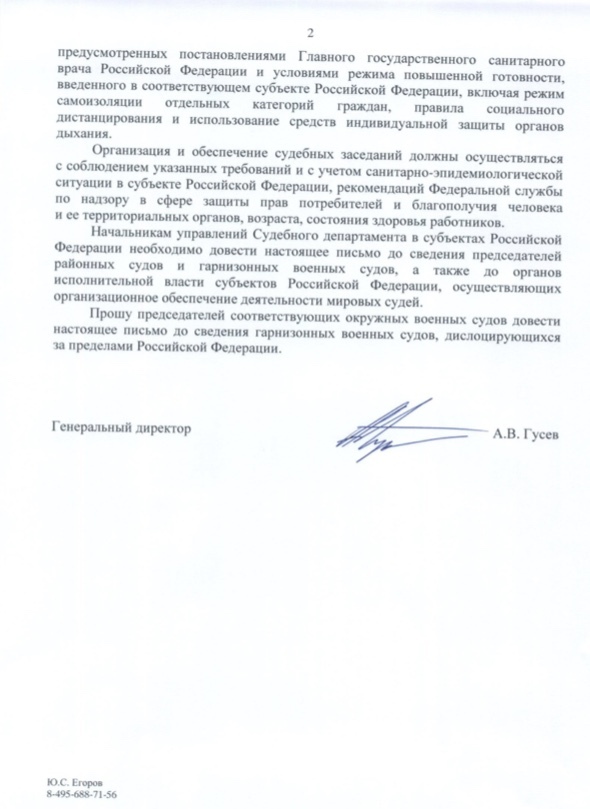 2

предусмотренных постановлениями Главного государственного санитарного врача Российской Федерации и условиями режима повышенной готовности, введенного в соответствующем субъекте Российской Федерации, включая режим самоизоляции отдельных категорий граждан, правила социального дистанцирования и использование средств индивидуальной защиты органов дыхания.

Организация и обеспечение судебных заседаний должны осуществляться с соблюдением указанных требований и с учетом санитарно-эпидемиологической ситуации в субъекте Российской Федерации, рекомендаций Федеральной службы по надзору в сфере защиты прав потребителей и благополучия человека и ее территориальных органов, возраста, состояния здоровья работников.

Начальникам управлений Судебного департамента в субъектах Российской Федерации необходимо довести настоящее письмо до сведения председателей районных судов и гарнизонных военных судов, а также до органов исполнительной власти субъектов Российской Федерации, осуществляющих организационное обеспечение деятельности мировых судей.

Прошу председателей соответствующих окружных военных судов довести настоящее письмо до сведения гарнизонных военных судов, дислоцирующихся за пределами Российской Федерации.

Генеральный директор А.В. Гусев

Ю.С. Егоров
8-495-688-71-56